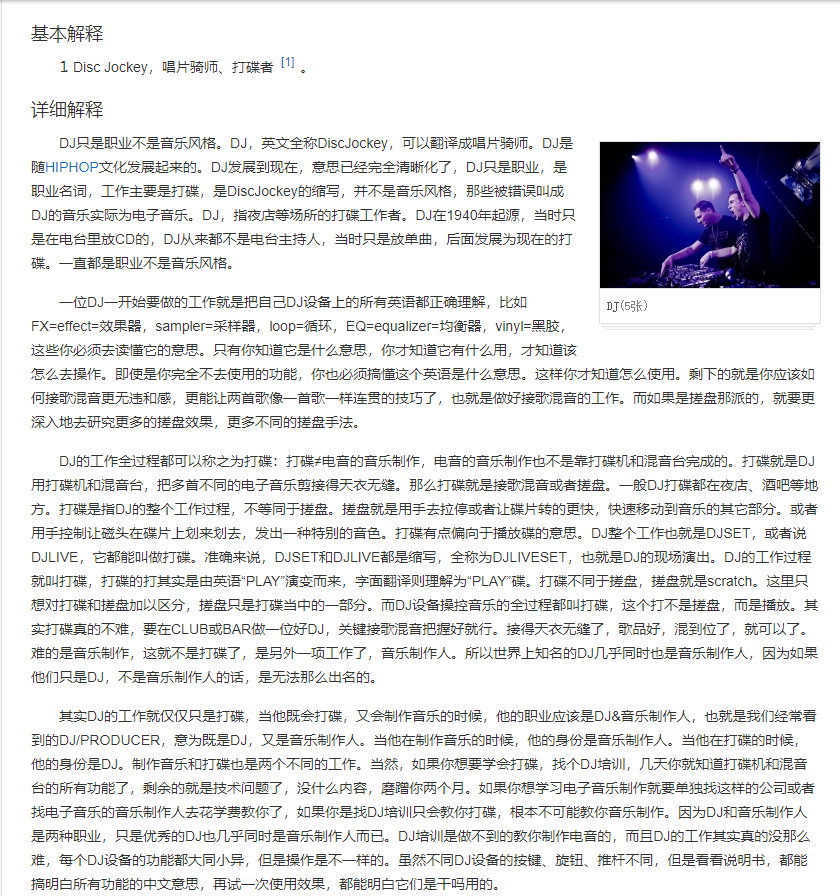 基本解释

1 Disc Jockey，唱片骑师、打碟者 [1] 。

详细解释

DJ只是职业不是音乐风格。DJ，英文全称DiscJockey，可以翻译成唱片骑师。DJ是随HIPHOP文化发展起来的。DJ发展到现在，意思已经完全清晰化了，DJ只是职业，是职业名词，工作主要是打碟，是DiscJockey的缩写，并不是音乐风格，那些被错误叫成DJ的音乐实际为电子音乐。DJ，指夜店等场所的打碟工作者。DJ在1940年起源，当时只是在电台里放CD的，DJ从来都不是电台主持人，当时只是放单曲，后面发展为现在的打碟。一直都是职业不是音乐风格。

DJ(5张)

一位DJ一开始要做的工作就是把自己DJ设备上的所有英语都正确理解，比如FX=effect=效果器，sampler=采样器，loop=循环，EQ=equalizer=均衡器，vinyl=黑胶，这些你必须去读懂它的意思。只有你知道它是什么意思，你才知道它有什么用，才知道该怎么去操作。即使是你完全不去使用的功能，你也必须搞懂这个英语是什么意思。这样你才知道怎么使用。剩下的就是你应该如何接歌混音更无违和感，更能让两首歌像一首歌一样连贯的技巧了，也就是做好接歌混音的工作。而如果是搓盘那派的，就要更深入地去研究更多的搓盘效果，更多不同的搓盘手法。

DJ的工作全过程都可以称之为打碟：打碟≠电音的音乐制作，电音的音乐制作也不是靠打碟机和混音台完成的。打碟就是DJ用打碟机和混音台，把多首不同的电子音乐剪接得天衣无缝。那么打碟就是接歌混音或者搓盘。一般DJ打碟都在夜店、酒吧等地方。打碟是指DJ的整个工作过程，不等同于搓盘。搓盘就是用手去拉停或者让碟片转的更快，快速移动到音乐的其它部分。或者用手控制让磁头在碟片上划来划去，发出一种特别的音色。打碟有点偏向于播放碟的意思。DJ整个工作也就是DJSET，或者说DJLIVE，它都能叫做打碟。准确来说，DJSET和DJLIVE都是缩写，全称为DJLIVESET，也就是DJ的现场演出。DJ的工作过程就叫打碟，打碟的打其实是由英语“PLAY”演变而来，字面翻译则理解为“PLAY”碟。打碟不同于搓盘，搓盘就是scratch。这里只想对打碟和搓盘加以区分，搓盘只是打碟当中的一部分。而DJ设备操控音乐的全过程都叫打碟，这个打不是搓盘，而是播放。其实打碟真的不难，要在CLUB或BAR做一位好DJ，关键接歌混音把握好就行。接得天衣无缝了，歌品好，混到位了，就可以了。难的是音乐制作，这就不是打碟了，是另外一项工作了，音乐制作人。所以世界上知名的DJ几乎同时也是音乐制作人，因为如果他们只是DJ，不是音乐制作人的话，是无法那么出名的。

其实DJ的工作就仅仅只是打碟，当他既会打碟，又会制作音乐的时候，他的职业应该是DJ&音乐制作人，也就是我们经常看到的DJ/PRODUCER，意为既是DJ，又是音乐制作人。当他在制作音乐的时候，他的身份是音乐制作人。当他在打碟的时候，他的身份是DJ。制作音乐和打碟也是两个不同的工作。当然，如果你想要学会打碟，找个DJ培训，几天你就知道打碟机和混音台的所有功能了，剩余的就是技术问题了，没什么内容，磨蹭你两个月。如果你想学习电子音乐制作就要单独找这样的公司或者找电子音乐的音乐制作人去花学费教你了，如果你是找DJ培训只会教你打碟，根本不可能教你音乐制作。因为DJ和音乐制作人是两种职业，只是优秀的DJ也几乎同时是音乐制作人而已。DJ培训是做不到的教你制作电音的，而且DJ的工作其实真的没那么难，每个DJ设备的功能都大同小异，但是操作是不一样的。虽然不同DJ设备的按键、旋钮、推杆不同，但是看看说明书，都能搞明白所有功能的中文意思，再试一次使用效果，都能明白它们是干吗用的。